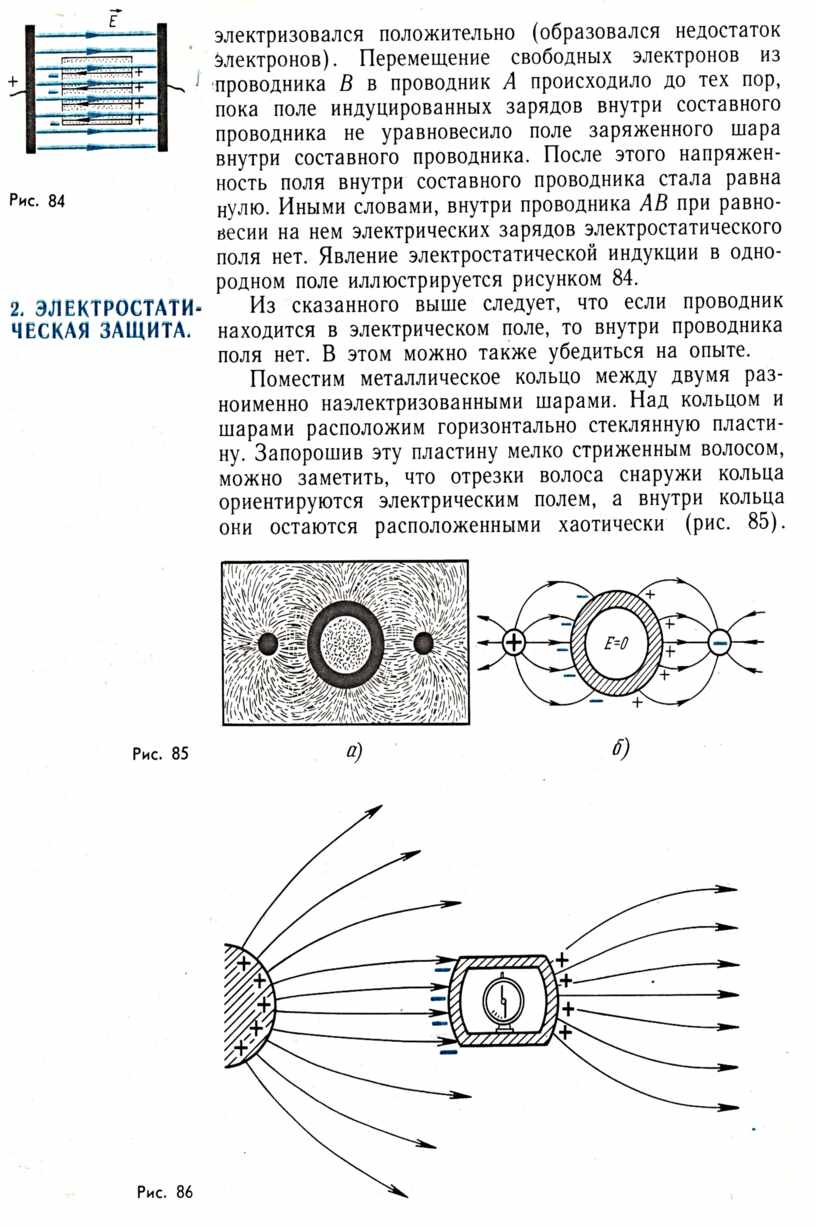 $\vec{E}$

+

Рис. 84

электризовался положительно (образовался недостаток электронов). Перемещение свободных электронов из проводника $B$ в проводник $A$ происходило до тех пор, пока поле индуцированных зарядов внутри составного проводника не уравновесило поле заряженного шара внутри составного проводника. После этого напряженность поля внутри составного проводника стала равна нулю. Иными словами, внутри проводника $AB$ при равновесии на нем электрических зарядов электростатического поля нет. Явление электростатической индукции в однородном поле иллюстрируется рисунком 84.

2. ЭЛЕКТРОСТАТИЧЕСКАЯ ЗАЩИТА.

Из сказанного выше следует, что если проводник находится в электрическом поле, то внутри проводника поля нет. В этом можно также убедиться на опыте.

Поместим металлическое кольцо между двумя разноименно наэлектризованными шарами. Над кольцом и шарами расположим горизонтально стеклянную пластину. Запорошив эту пластину мелко стриженным волосом, можно заметить, что отрезки волоса снаружи кольца ориентируются электрическим полем, а внутри кольца они остаются расположенными хаотически (рис. 85).

$E=0$

Рис. 85

а)

б)

Рис. 86